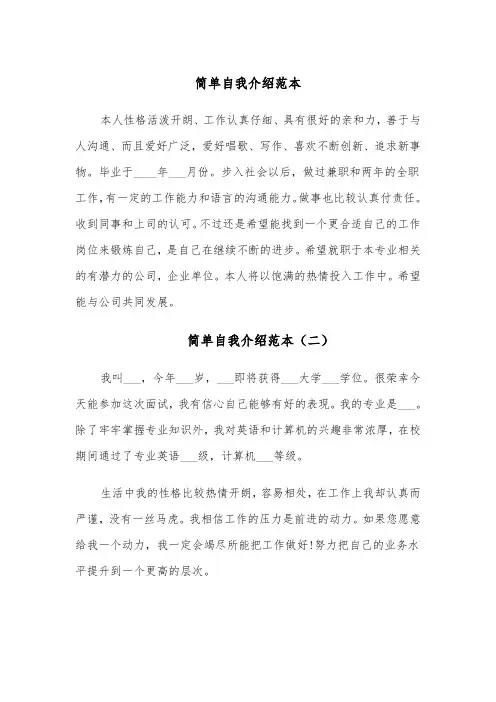 简单自我介绍范本

本人性格活泼开朗、工作认真仔细、具有很好的亲和力，善于与人沟通、而且爱好广泛，爱好唱歌、写作、喜欢不断创新、追求新事物。毕业于____年___月份。步入社会以后，做过兼职和两年的全职工作，有一定的工作能力和语言的沟通能力。做事也比较认真付责任。收到同事和上司的认可。不过还是希望能找到一个更合适自己的工作岗位来锻炼自己，是自己在继续不断的进步。希望就职于本专业相关的有潜力的公司，企业单位。本人将以饱满的热情投入工作中。希望能与公司共同发展。

简单自我介绍范本（二）

我叫___，今年___岁，___即将获得___大学___学位。很荣幸今天能参加这次面试，我有信心自己能够有好的表现。我的专业是___。除了牢牢掌握专业知识外，我对英语和计算机的兴趣非常浓厚，在校期间通过了专业英语___级，计算机___等级。

生活中我的性格比较热情开朗，容易相处，在工作上我却认真而严谨，没有一丝马虎。我相信工作的压力是前进的动力。如果您愿意给我一个动力，我一定会竭尽所能把工作做好!努力把自己的业务水平提升到一个更高的层次。